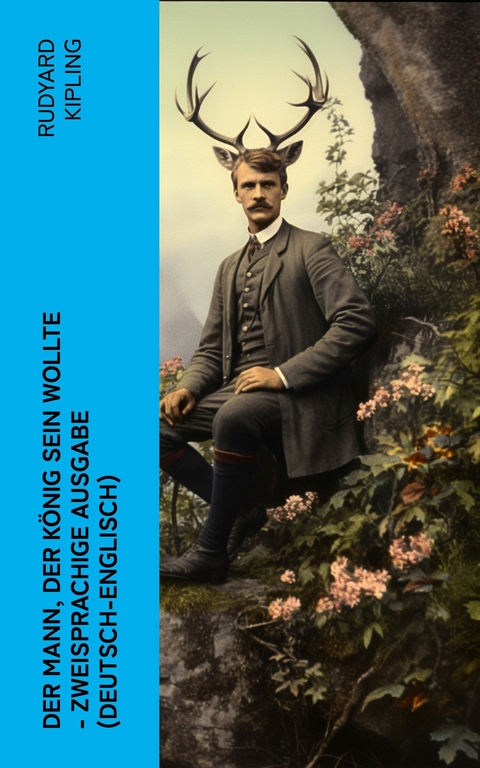 RUDYARD KIPLING

DER MANN, DER KÖNIG SEIN WOLLTE - ZWEISPRACHIGE AUSGABE (DEUTSCH-ENGLISCH)